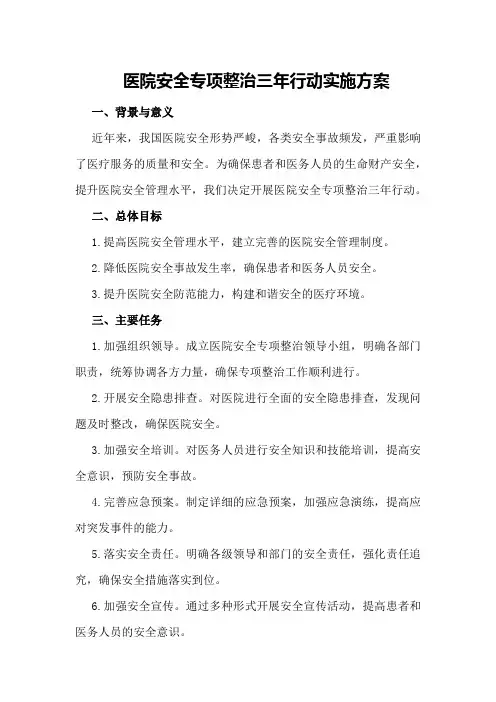 医院安全专项整治三年行动实施方案

一、背景与意义

近年来，我国医院安全形势严峻，各类安全事故频发，严重影响了医疗服务的质量和安全。为确保患者和医务人员的生命财产安全，提升医院安全管理水平，我们决定开展医院安全专项整治三年行动。

二、总体目标

1. 提高医院安全管理水平，建立完善的医院安全管理制度。

2. 降低医院安全事故发生率，确保患者和医务人员安全。

3. 提升医院安全防范能力，构建和谐安全的医疗环境。

三、主要任务

1. 加强组织领导。成立医院安全专项整治领导小组，明确各部门职责，统筹协调各方力量，确保专项整治工作顺利进行。

2. 开展安全隐患排查。对医院进行全面的安全隐患排查，发现问题及时整改，确保医院安全。

3. 加强安全培训。对医务人员进行安全知识和技能培训，提高安全意识，预防安全事故。

4. 完善应急预案。制定详细的应急预案，加强应急演练，提高应对突发事件的能力。

5. 落实安全责任。明确各级领导和部门的安全责任，强化责任追究，确保安全措施落实到位。

6. 加强安全宣传。通过多种形式开展安全宣传活动，提高患者和医务人员的安全意识。